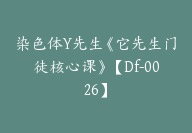 染色体Y先生《它先生门徒核心课》【Df-0026】